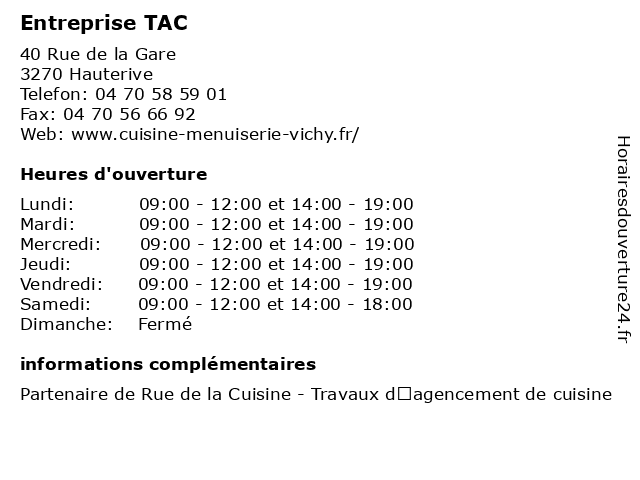 Entreprise TAC

40 Rue de la Gare
3270 Hauterive
Telefon: 04 70 58 59 01
Fax: 04 70 56 66 92
Web: www.cuisine-menuiserie-vichy.fr/

Heures d'ouverture

| | |
|---|---|
| Lundi: | 09:00 - 12:00 et 14:00 - 19:00 |
| Mardi: | 09:00 - 12:00 et 14:00 - 19:00 |
| Mercredi: | 09:00 - 12:00 et 14:00 - 19:00 |
| Jeudi: | 09:00 - 12:00 et 14:00 - 19:00 |
| Vendredi: | 09:00 - 12:00 et 14:00 - 19:00 |
| Samedi: | 09:00 - 12:00 et 14:00 - 18:00 |
| Dimanche: | Fermé |

informations complémentaires

Partenaire de Rue de la Cuisine - Travaux d□agencement de cuisine

Horairesdouverture24.fr